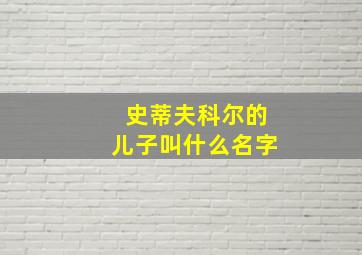 史蒂夫科尔的
儿子叫什么名字